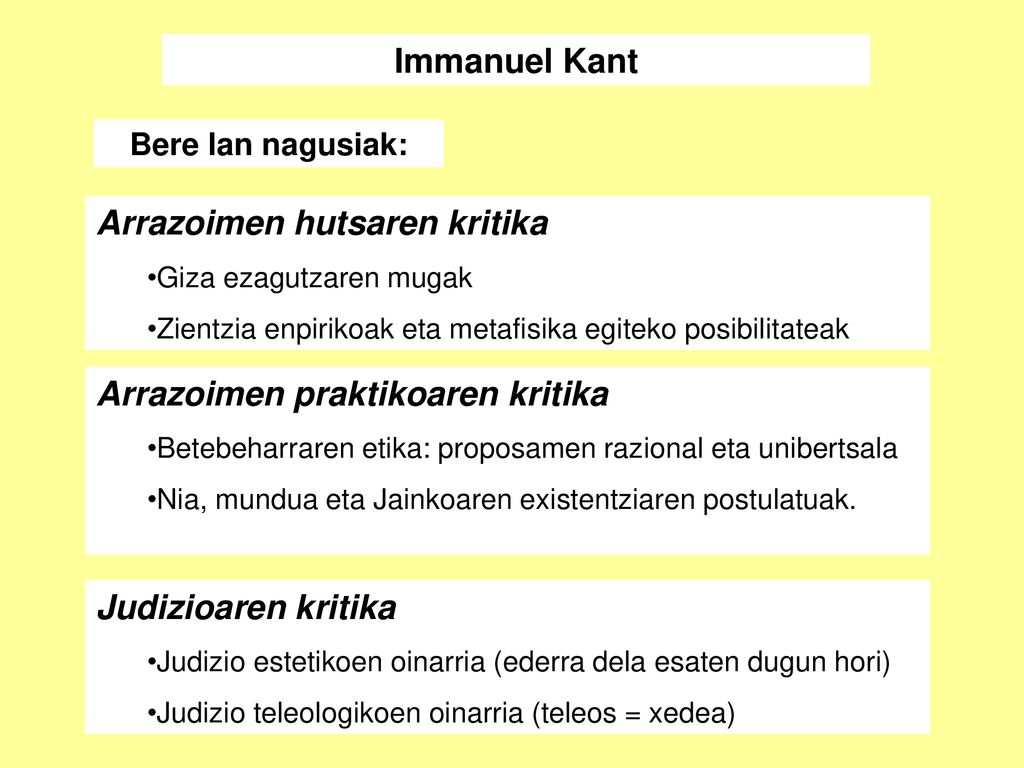 Immanuel Kant

Bere lan nagusiak:

Arrazoimen hutsaren kritika

•Giza ezagutzaren mugak

•Zientzia enpirikoak eta metafisika egiteko posibilitateak

Arrazoimen praktikoaren kritika

•Betebeharraren etika: proposamen razional eta unibertsala

•Nia, mundua eta Jainkoaren existentziaren postulatuak.

Judizioaren kritika

•Judizio estetikoen oinarria (ederra dela esaten dugun hori)

•Judizio teleologikoen oinarria (teleos = xedea)